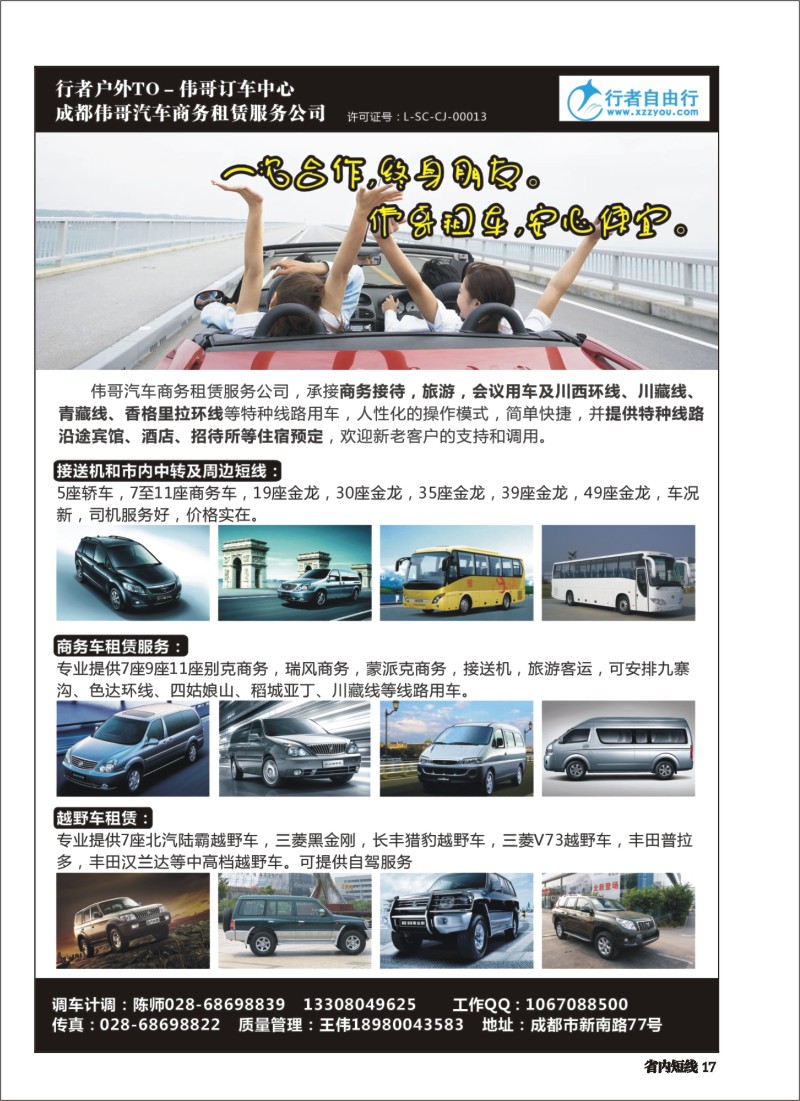 行者户外TO－伟哥订车中心
成都伟哥汽车商务租赁服务公司 许可证号：L-SC-CJ-00013

行者自由行
www.xzzyou.com

一次合作，终身朋友。
伟哥租车，安心便宜。

伟哥汽车商务租赁服务公司，承接商务接待，旅游，会议用车及川西环线、川藏线、青藏线、香格里拉环线等特种线路用车，人性化的操作模式，简单快捷，并提供特种线路沿途宾馆、酒店、招待所等住宿预定，欢迎新老客户的支持和调用。

接送机和市内中转及周边短线：
5座轿车，7至11座商务车，19座金龙，30座金龙，35座金龙，39座金龙，49座金龙，车况新，司机服务好，价格实在。

商务车租赁服务：
专业提供7座9座11座别克商务，瑞风商务，蒙派克商务，接送机，旅游客运，可安排九寨沟、色达环线、四姑娘山、稻城亚丁、川藏线等线路用车。

越野车租赁：
专业提供7座北汽陆霸越野车，三菱黑金刚，长丰猎豹越野车，三菱V73越野车，丰田普拉多，丰田汉兰达等中高档越野车。可提供自驾服务

调车计调：陈师028-68698839 13308049625 工作QQ：1067088500
传真：028-68698822 质量管理：王伟18980043583 地址：成都市新南路77号

省内短线 17